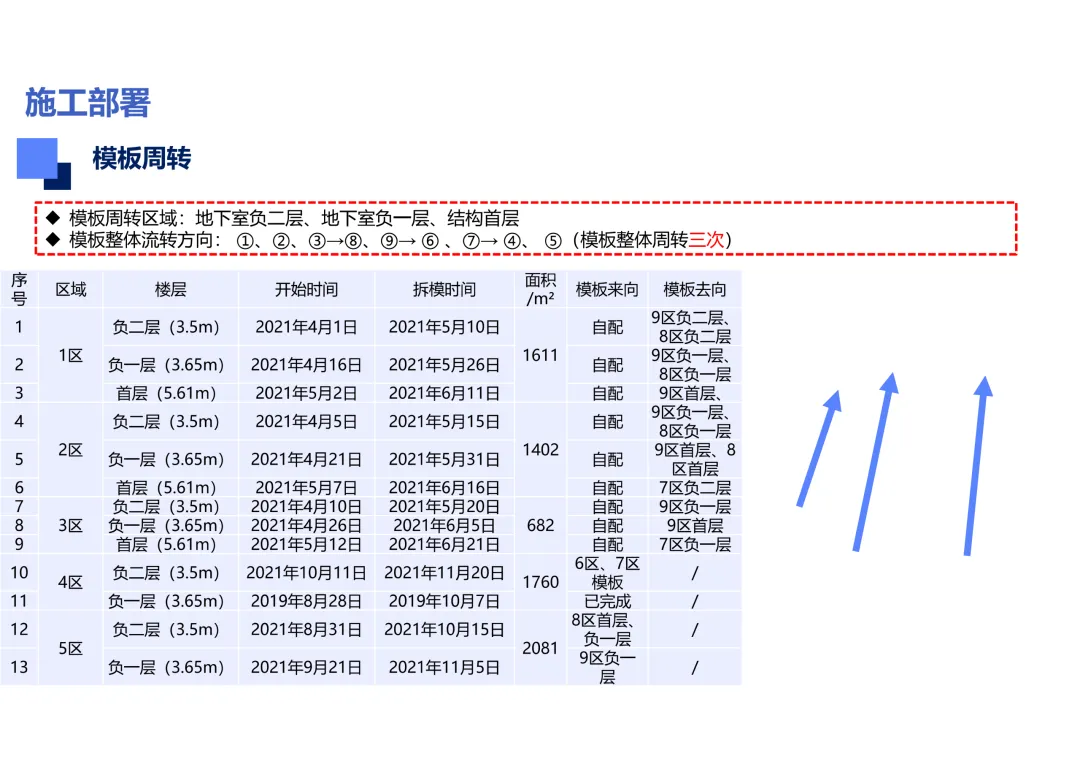 施工部署

模板周转

◆ 模板周转区域：地下室负二层、地下室负一层、结构首层
◆ 模板整体流转方向：①、②、③→⑧、⑨→⑥、⑦→④、⑤（模板整体周转三次）

| 序号 | 区域 | 楼层 | 开始时间 | 拆模时间 | 面积/m² | 模板来向 | 模板去向 |
|---|---|---|---|---|---|---|---|
| 1 | 1区 | 负二层（3.5m） | 2021年4月1日 | 2021年5月10日 | 1611 | 自配 | 9区负二层、8区负二层 |
| 2 |  | 负一层（3.65m） | 2021年4月16日 | 2021年5月26日 |  | 自配 | 9区负一层、8区负一层 |
| 3 |  | 首层（5.61m） | 2021年5月2日 | 2021年6月11日 |  | 自配 | 9区首层、 |
| 4 | 2区 | 负二层（3.5m） | 2021年4月5日 | 2021年5月15日 | 1402 | 自配 | 9区负一层、8区负一层 |
| 5 |  | 负一层（3.65m） | 2021年4月21日 | 2021年5月31日 |  | 自配 | 9区首层、8区首层 |
| 6 |  | 首层（5.61m） | 2021年5月7日 | 2021年6月16日 |  | 自配 | 7区负二层 |
| 7 | 3区 | 负二层（3.5m） | 2021年4月10日 | 2021年5月20日 | 682 | 自配 | 9区负一层 |
| 8 |  | 负一层（3.65m） | 2021年4月26日 | 2021年6月5日 |  | 自配 | 9区首层 |
| 9 |  | 首层（5.61m） | 2021年5月12日 | 2021年6月21日 |  | 自配 | 7区负一层 |
| 10 | 4区 | 负二层（3.5m） | 2021年10月11日 | 2021年11月20日 | 1760 | 6区、7区模板 | / |
| 11 |  | 负一层（3.65m） | 2019年8月28日 | 2019年10月7日 |  | 已完成 | / |
| 12 | 5区 | 负二层（3.5m） | 2021年8月31日 | 2021年10月15日 | 2081 | 8区首层、负一层 | / |
| 13 |  | 负一层（3.65m） | 2021年9月21日 | 2021年11月5日 |  | 9区负一层 | / |